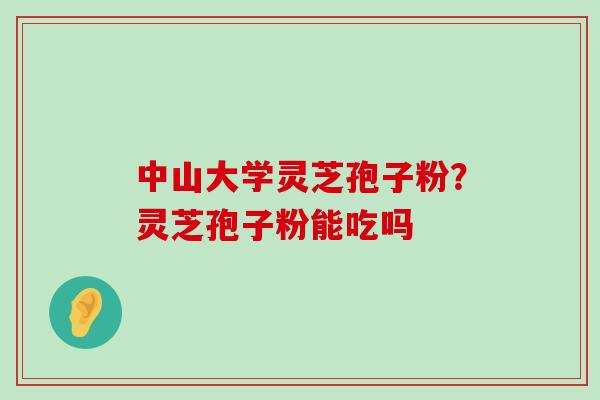 中山大学灵芝孢子粉?
灵芝孢子粉能吃吗